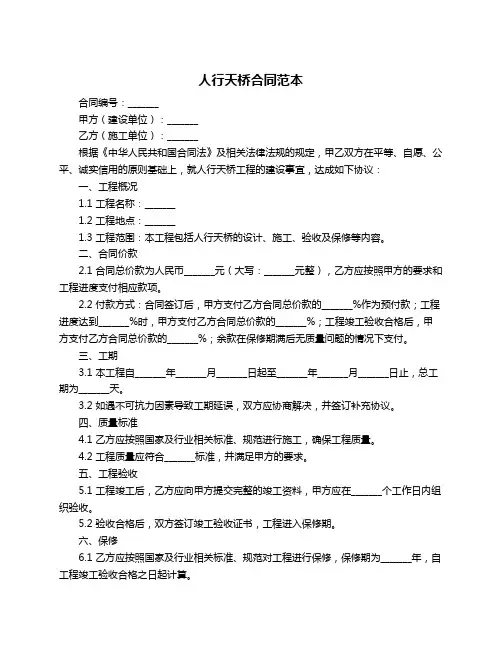 人行天桥合同范本

合同编号：______

甲方（建设单位）：______

乙方（施工单位）：______

根据《中华人民共和国合同法》及相关法律法规的规定，甲乙双方在平等、自愿、公平、诚实信用的原则基础上，就人行天桥工程的建设事宜，达成如下协议：

一、工程概况

1.1 工程名称：______

1.2 工程地点：______

1.3 工程范围：本工程包括人行天桥的设计、施工、验收及保修等内容。

二、合同价款

2.1 合同总价款为人民币______元（大写：______元整），乙方应按照甲方的要求和工程进度支付相应款项。

2.2 付款方式：合同签订后，甲方支付乙方合同总价款的______%作为预付款；工程进度达到______%时，甲方支付乙方合同总价款的______%；工程竣工验收合格后，甲方支付乙方合同总价款的______%；余款在保修期满后无质量问题的情况下支付。

三、工期

3.1 本工程自______年______月______日起至______年______月______日止，总工期为______天。

3.2 如遇不可抗力因素导致工期延误，双方应协商解决，并签订补充协议。

四、质量标准

4.1 乙方应按照国家及行业相关标准、规范进行施工，确保工程质量。

4.2 工程质量应符合______标准，并满足甲方的要求。

五、工程验收

5.1 工程竣工后，乙方应向甲方提交完整的竣工资料，甲方应在______个工作日内组织验收。

5.2 验收合格后，双方签订竣工验收证书，工程进入保修期。

六、保修

6.1 乙方应按照国家及行业相关标准、规范对工程进行保修，保修期为______年，自工程竣工验收合格之日起计算。